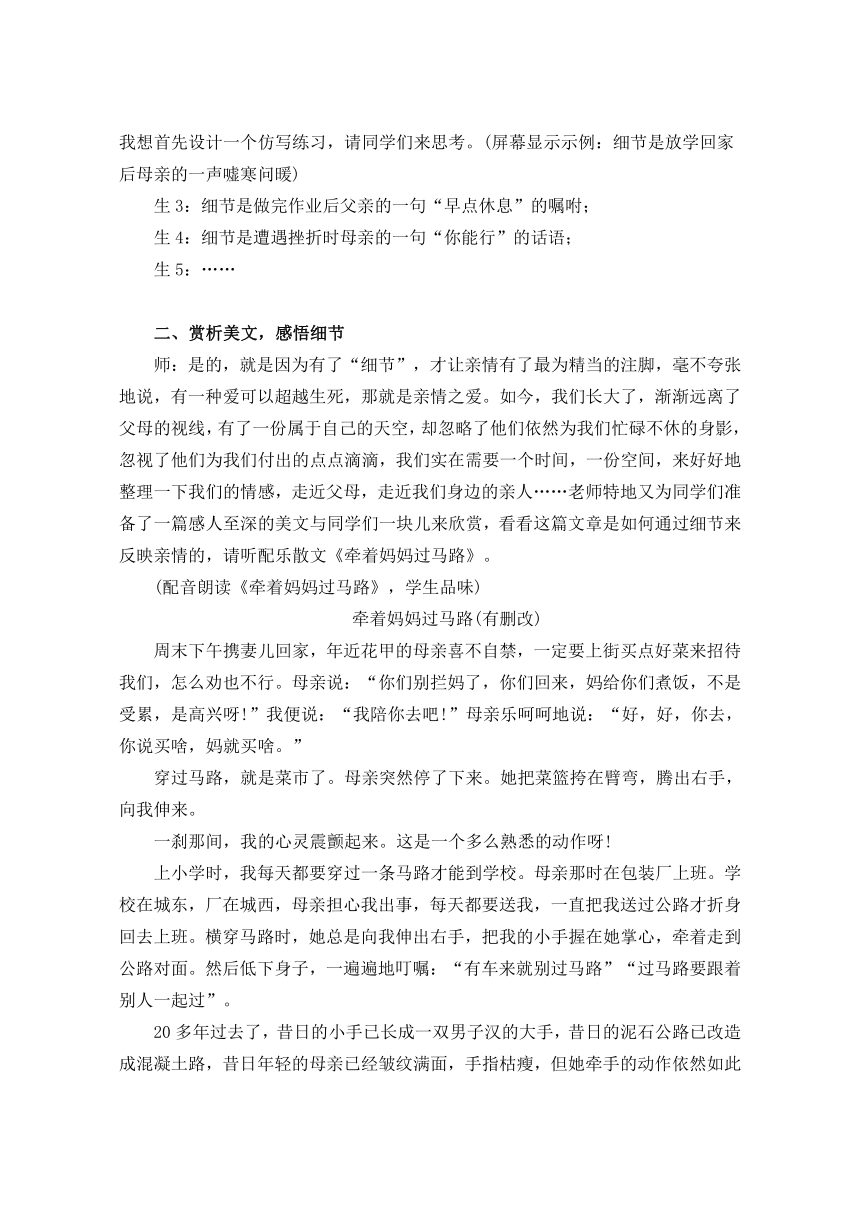 我想首先设计一个仿写练习，请同学们来思考。(屏幕显示示例：细节是放学回家后母亲的一声嘘寒问暖)

生 3：细节是做完作业后父亲的一句“早点休息”的嘱咐；

生 4：细节是遭遇挫折时母亲的一句“你能行”的话语；

生 5：……

二、赏析美文，感悟细节

师：是的，就是因为有了“细节”，才让亲情有了最为精当的注脚，毫不夸张地说，有一种爱可以超越生死，那就是亲情之爱。如今，我们长大了，渐渐远离了父母的视线，有了一份属于自己的天空，却忽略了他们依然为我们忙碌不休的身影，忽视了他们为我们付出的点点滴滴，我们实在需要一个时间，一份空间，来好好地整理一下我们的情感，走近父母，走近我们身边的亲人……老师特地又为同学们准备了一篇感人至深的美文与同学们一块儿来欣赏，看看这篇文章是如何通过细节来反映亲情的，请听配乐散文《牵着妈妈过马路》。

(配音朗读《牵着妈妈过马路》，学生品味)

牵着妈妈过马路(有删改)

周末下午携妻儿回家，年近花甲的母亲喜不自禁，一定要上街买点好菜来招待我们，怎么劝也不行。母亲说：“你们别拦妈了，你们回来，妈给你们煮饭，不是受累，是高兴呀!”我便说：“我陪你去吧!”母亲乐呵呵地说：“好，好，你去，你说买啥，妈就买啥。”

穿过马路，就是菜市了。母亲突然停了下来。她把菜篮挎在臂弯，腾出右手，向我伸来。

一刹那间，我的心灵震颤起来。这是一个多么熟悉的动作呀!

上小学时，我每天都要穿过一条马路才能到学校。母亲那时在包装厂上班。学校在城东，厂在城西，母亲担心我出事，每天都要送我，一直把我送过公路才折身回去上班。横穿马路时，她总是向我伸出右手，把我的小手握在她掌心，牵着走到公路对面。然后低下身子，一遍遍地叮嘱：“有车来就别过马路”“过马路要跟着别人一起过”。

20 多年过去了，昔日的小手已长成一双男子汉的大手，昔日的泥石公路已改造成混凝土路，昔日年轻的母亲已经皱纹满面，手指枯瘦，但她牵手的动作依然如此